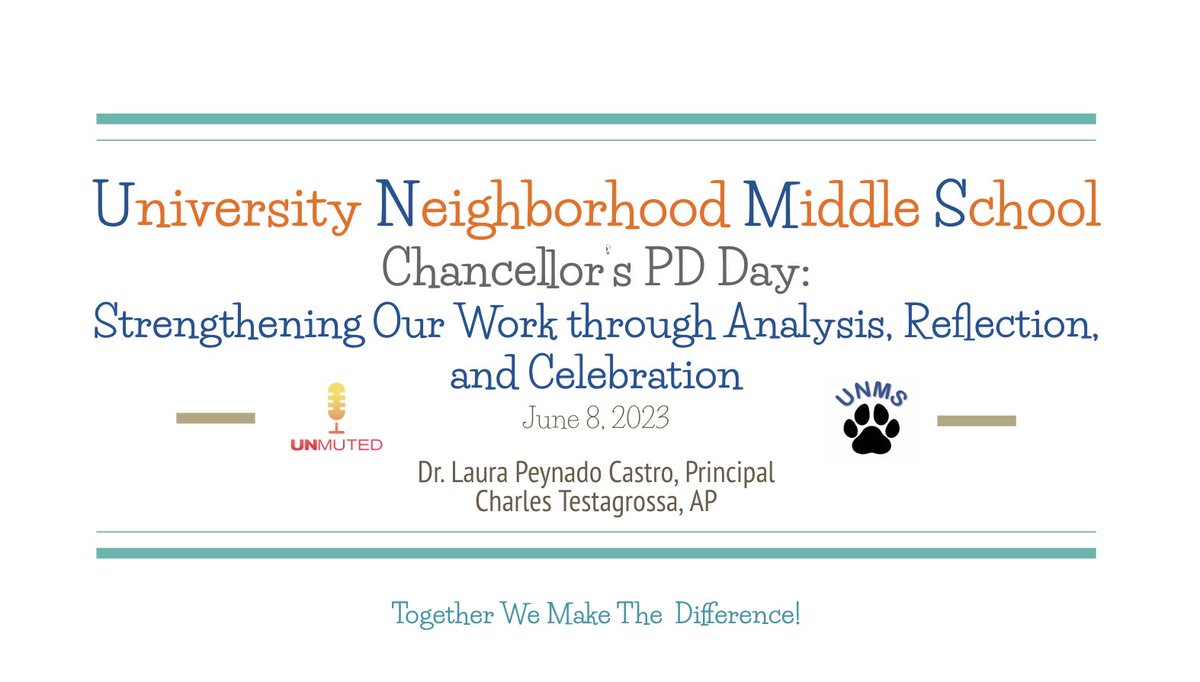 University Neighborhood Middle School
Chancellor's PD Day:
Strengthening Our Work through Analysis, Reflection, and Celebration
June 8, 2023

UNMUTED

UNMS

Dr. Laura Peynado Castro, Principal
Charles Testagrossa, AP

Together We Make The Difference!